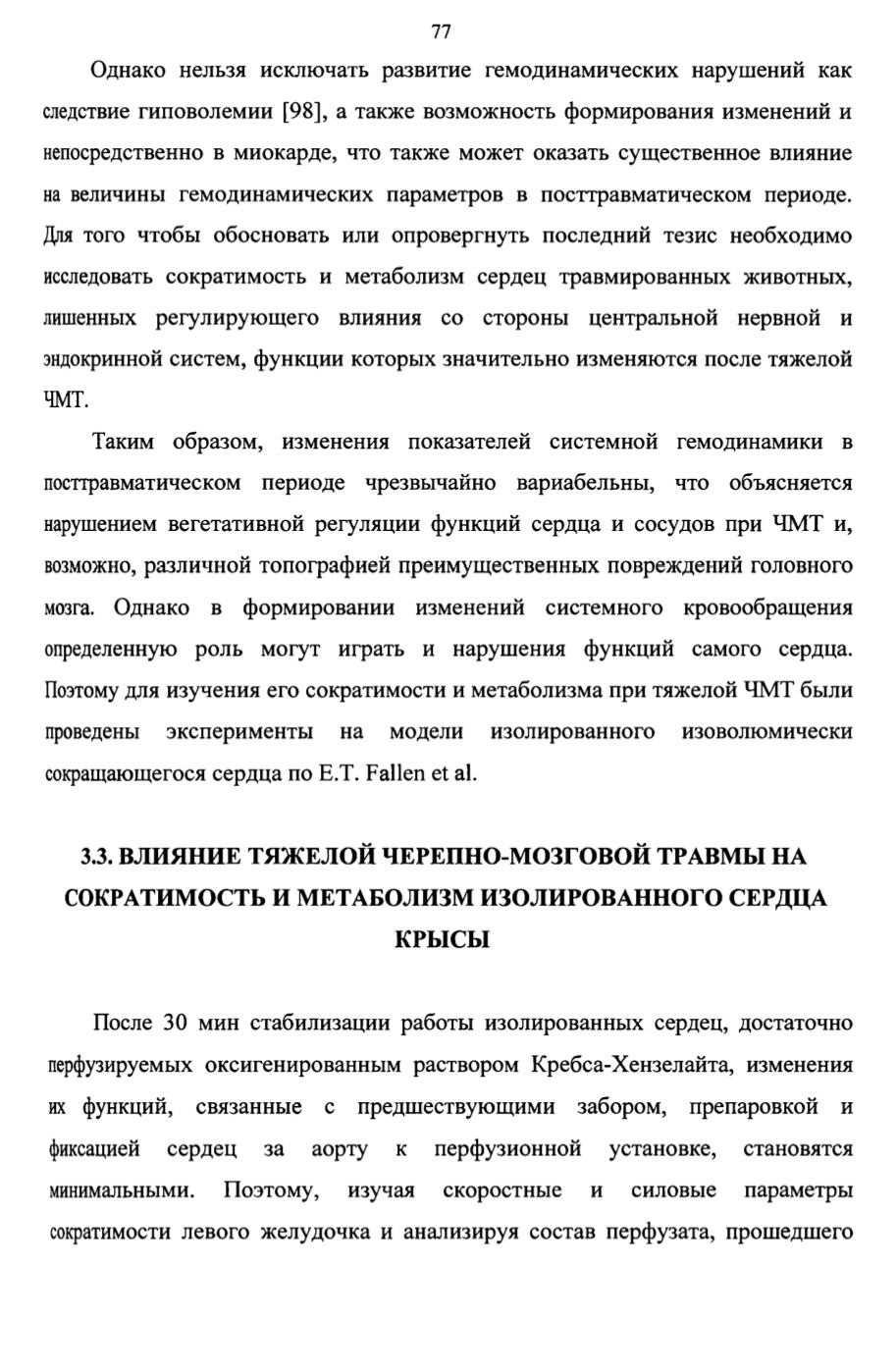 77

Однако нельзя исключать развитие гемодинамических нарушений как следствие гиповолемии [98], а также возможность формирования изменений и непосредственно в миокарде, что также может оказать существенное влияние на величины гемодинамических параметров в посттравматическом периоде. Для того чтобы обосновать или опровергнуть последний тезис необходимо исследовать сократимость и метаболизм сердец травмированных животных, лишенных регулирующего влияния со стороны центральной нервной и эндокринной систем, функции которых значительно изменяются после тяжелой ЧМТ.

Таким образом, изменения показателей системной гемодинамики в посттравматическом периоде чрезвычайно вариабельны, что объясняется нарушением вегетативной регуляции функций сердца и сосудов при ЧМТ и, возможно, различной топографией преимущественных повреждений головного мозга. Однако в формировании изменений системного кровообращения определенную роль могут играть и нарушения функций самого сердца. Поэтому для изучения его сократимости и метаболизма при тяжелой ЧМТ были проведены эксперименты на модели изолированного изоволюмически сокращающегося сердца по E.T. Fallen et al.

3.3. ВЛИЯНИЕ ТЯЖЕЛОЙ ЧЕРЕПНО-МОЗГОВОЙ ТРАВМЫ НА СОКРАТИМОСТЬ И МЕТАБОЛИЗМ ИЗОЛИРОВАННОГО СЕРДЦА КРЫСЫ

После 30 мин стабилизации работы изолированных сердец, достаточно перфузируемых оксигенированным раствором Кребса-Хензелайта, изменения их функций, связанные с предшествующими забором, препаровкой и фиксацией сердец за аорту к перфузионной установке, становятся минимальными. Поэтому, изучая скоростные и силовые параметры сократимости левого желудочка и анализируя состав перфузата, прошедшего